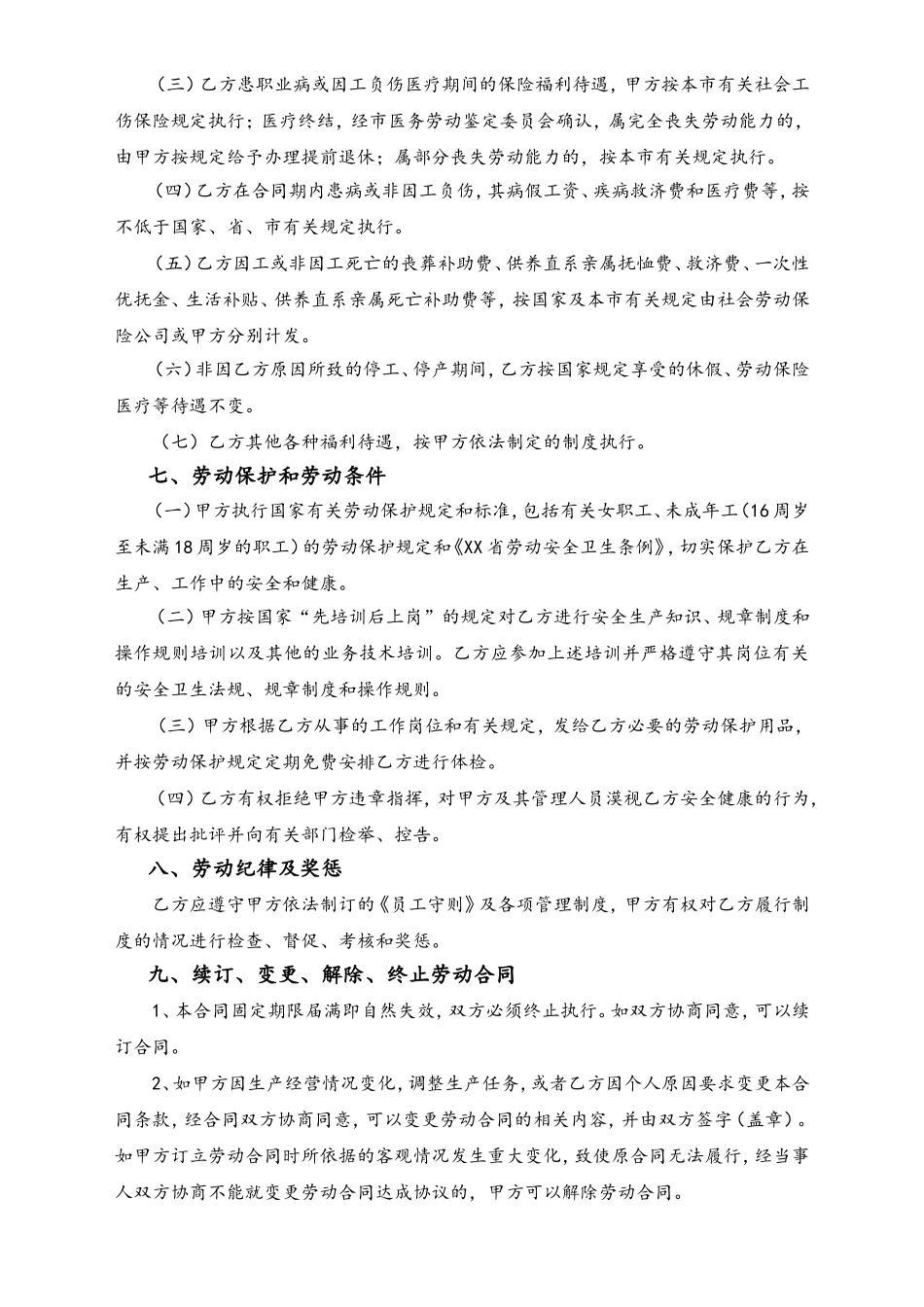 （三）乙方患职业病或因工负伤医疗期间的保险福利待遇，甲方按本市有关社会工伤保险规定执行；医疗终结，经市医务劳动鉴定委员会确认，属完全丧失劳动能力的，由甲方按规定给予办理提前退休；属部分丧失劳动能力的，按本市有关规定执行。

（四）乙方在合同期内患病或非因工负伤，其病假工资、疾病救济费和医疗费等，按不低于国家、省、市有关规定执行。

（五）乙方因工或非因工死亡的丧葬补助费、供养直系亲属抚恤费、救济费、一次性优抚金、生活补贴、供养直系亲属死亡补助费等，按国家及本市有关规定由社会劳动保险公司或甲方分别计发。

（六）非因乙方原因所致的停工、停产期间，乙方按国家规定享受的休假、劳动保险医疗等待遇不变。

（七）乙方其他各种福利待遇，按甲方依法制定的制度执行。

七、劳动保护和劳动条件

（一）甲方执行国家有关劳动保护规定和标准，包括有关女职工、未成年工（16周岁至未满18周岁的职工）的劳动保护规定和《XX省劳动安全卫生条例》，切实保护乙方在生产、工作中的安全和健康。

（二）甲方按国家“先培训后上岗”的规定对乙方进行安全生产知识、规章制度和操作规则培训以及其他的业务技术培训。乙方应参加上述培训并严格遵守其岗位有关的安全卫生法规、规章制度和操作规则。

（三）甲方根据乙方从事的工作岗位和有关规定，发给乙方必要的劳动保护用品，并按劳动保护规定定期免费安排乙方进行体检。

（四）乙方有权拒绝甲方违章指挥，对甲方及其管理人员漠视乙方安全健康的行为，有权提出批评并向有关部门检举、控告。

八、劳动纪律及奖惩

乙方应遵守甲方依法制订的《员工守则》及各项管理制度，甲方有权对乙方履行制度的情况进行检查、督促、考核和奖惩。

九、续订、变更、解除、终止劳动合同

1、本合同固定期限届满即自然失效，双方必须终止执行。如双方协商同意，可以续订合同。

2、如甲方因生产经营情况变化，调整生产任务，或者乙方因个人原因要求变更本合同条款，经合同双方协商同意，可以变更劳动合同的相关内容，并由双方签字（盖章）。如甲方订立劳动合同时所依据的客观情况发生重大变化，致使原合同无法履行，经当事人双方协商不能就变更劳动合同达成协议的，甲方可以解除劳动合同。